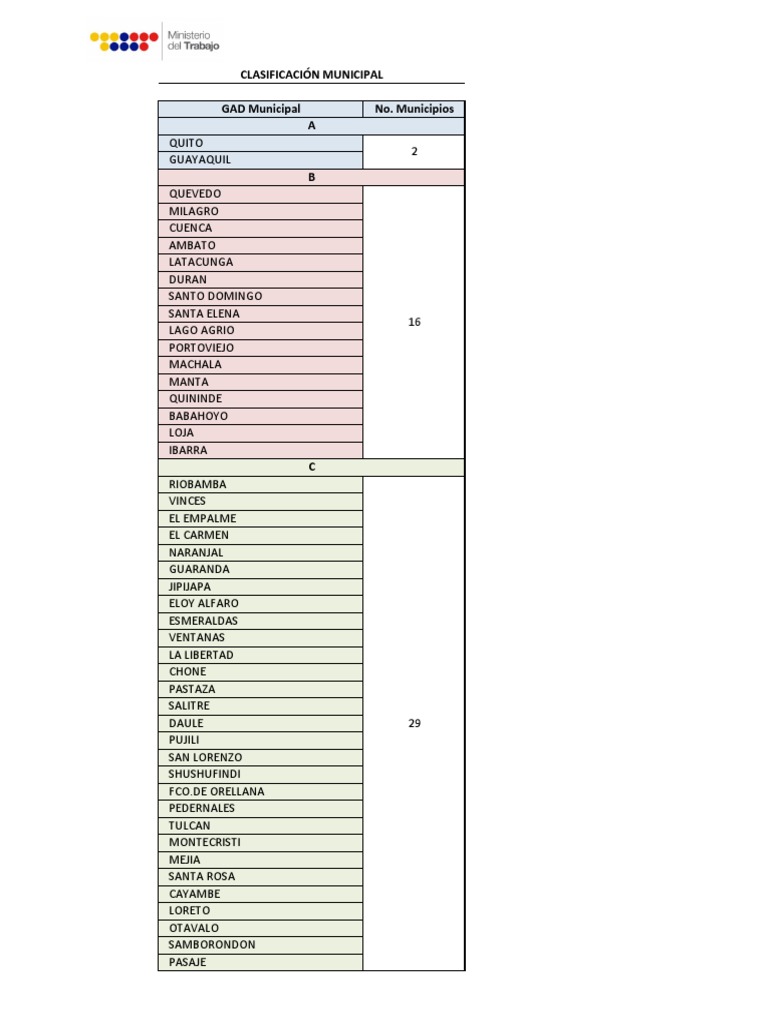 Ministerio del Trabajo

CLASIFICACIÓN MUNICIPAL

| GAD Municipal | No. Municipios |
|---|---|
| A | |
| QUITO | 2 |
| GUAYAQUIL | |
| B | |
| QUEVEDO | 16 |
| MILAGRO | |
| CUENCA | |
| AMBATO | |
| LATACUNGA | |
| DURAN | |
| SANTO DOMINGO | |
| SANTA ELENA | |
| LAGO AGRIO | |
| PORTOVIEJO | |
| MACHALA | |
| MANTA | |
| QUININDE | |
| BABAHOYO | |
| LOJA | |
| IBARRA | |
| C | |
| RIOBAMBA | 29 |
| VINCES | |
| EL EMPALME | |
| EL CARMEN | |
| NARANJAL | |
| GUARANDA | |
| JIPIJAPA | |
| ELOY ALFARO | |
| ESMERALDAS | |
| VENTANAS | |
| LA LIBERTAD | |
| CHONE | |
| PASTAZA | |
| SALITRE | |
| DAULE | |
| PUJILI | |
| SAN LORENZO | |
| SHUSHUFINDI | |
| FCO.DE ORELLANA | |
| PEDERNALES | |
| TULCAN | |
| MONTECRISTI | |
| MEJIA | |
| SANTA ROSA | |
| CAYAMBE | |
| LORETO | |
| OTAVALO | |
| SAMBORONDON | |
| PASAJE | |